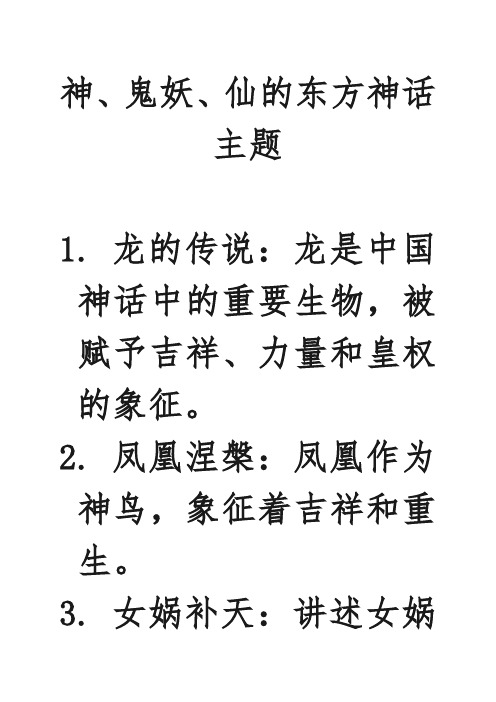 神、鬼妖、仙的东方神话主题

1. 龙的传说：龙是中国神话中的重要生物，被赋予吉祥、力量和皇权的象征。
2. 凤凰涅槃：凤凰作为神鸟，象征着吉祥和重生。
3. 女娲补天：讲述女娲